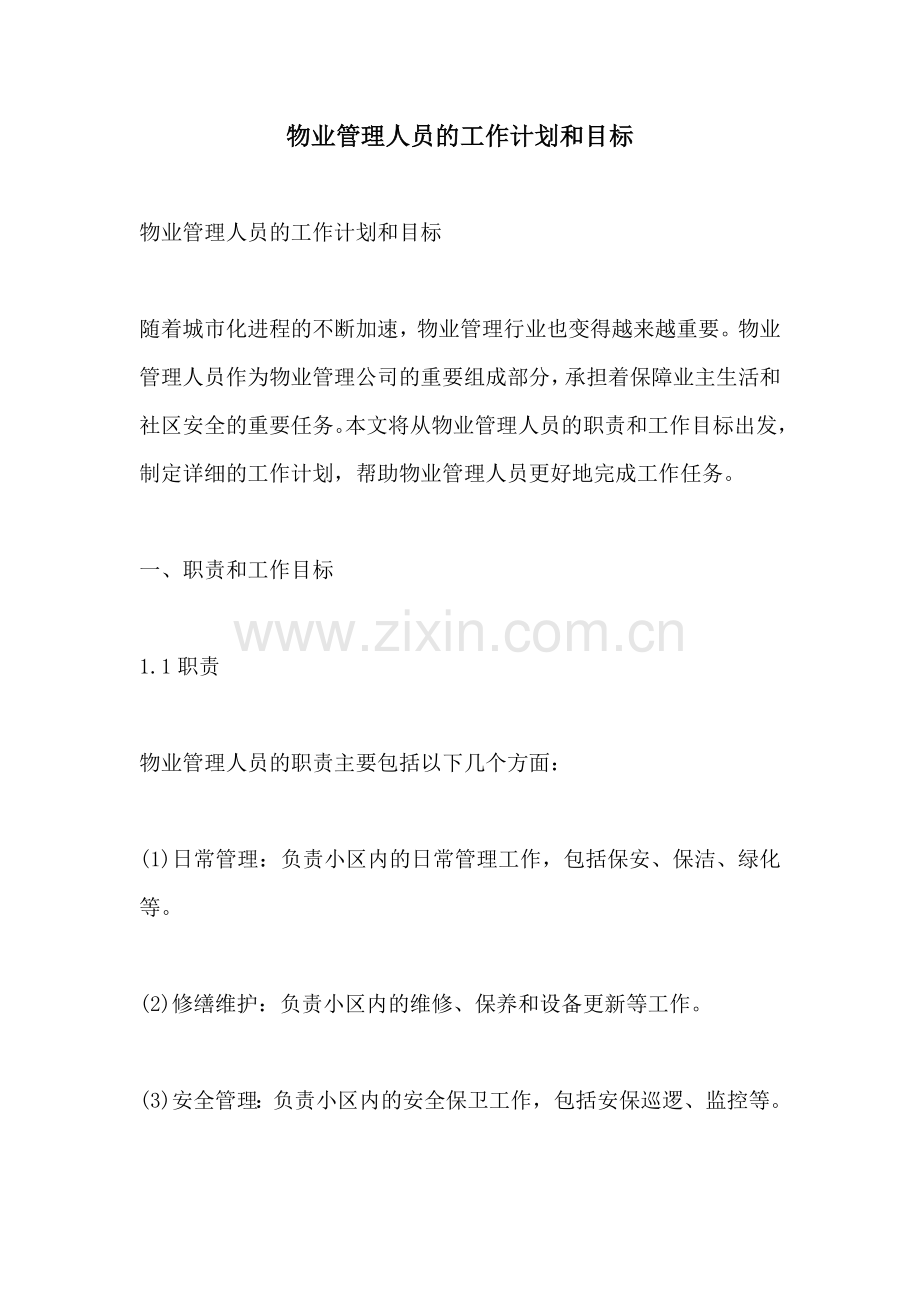 物业管理人员的工作计划和目标

物业管理人员的工作计划和目标

随着城市化进程的不断加速，物业管理行业也变得越来越重要。物业管理人员作为物业管理公司的重要组成部分，承担着保障业主生活和社区安全的重要任务。本文将从物业管理人员的职责和工作目标出发，制定详细的工作计划，帮助物业管理人员更好地完成工作任务。

一、职责和工作目标

www.zixin.com.cn

1.1 职责

物业管理人员的职责主要包括以下几个方面：

(1)日常管理：负责小区内的日常管理工作，包括保安、保洁、绿化等。

(2)修缮维护：负责小区内的维修、保养和设备更新等工作。

(3)安全管理：负责小区内的安全保卫工作，包括安保巡逻、监控等。